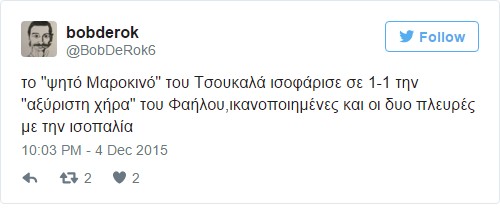 bobderok
@BobDeRok6

Follow

το "ψητό Μαροκινό" του Τσουκαλά ισοφάρισε σε 1-1 την "αξύριστη χήρα" του Φαήλου,ικανοποιημένες και οι δυο πλευρές με την ισοπαλία

10:03 PM - 4 Dec 2015

2 2